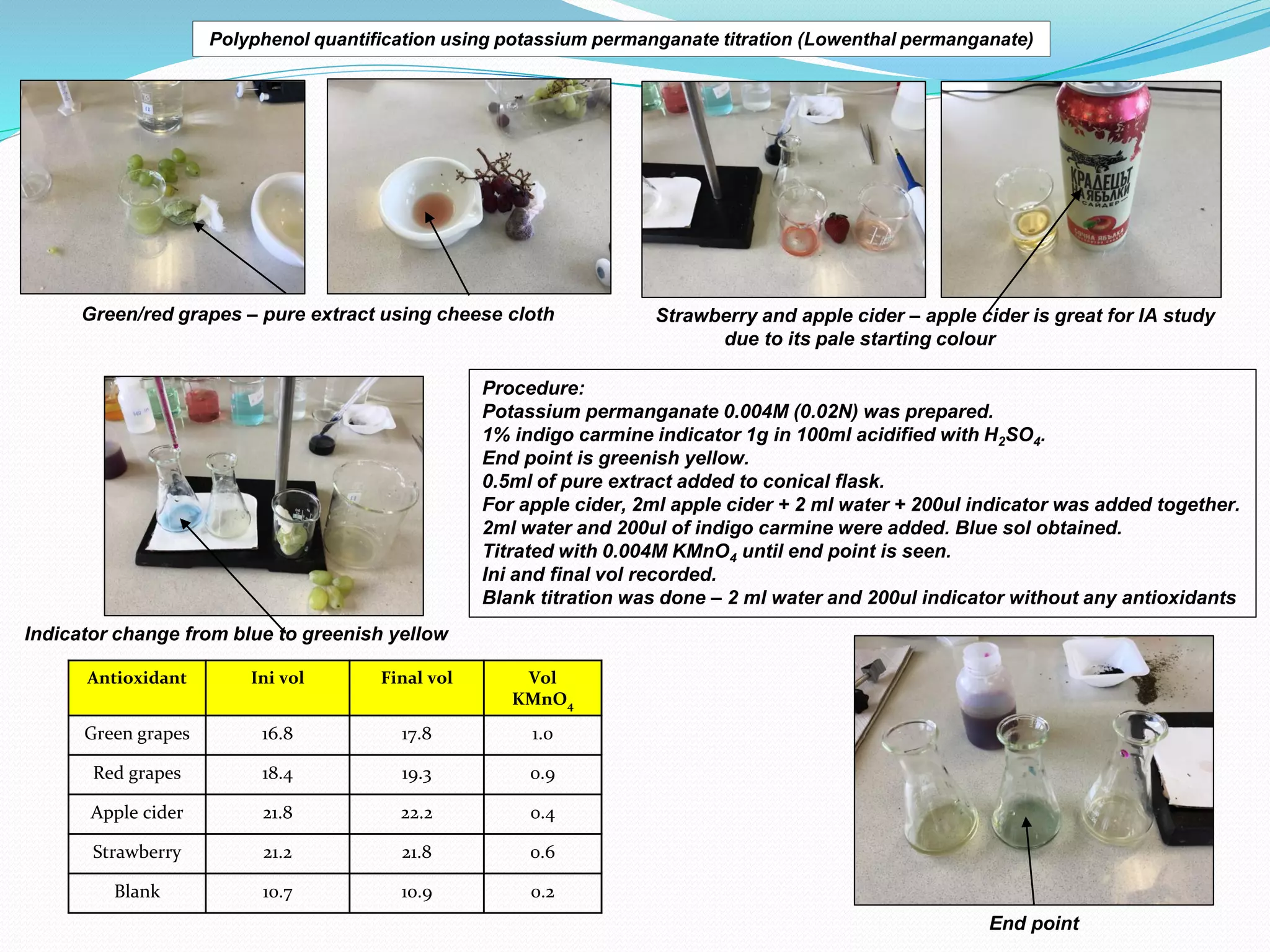 Polyphenol quantification using potassium permanganate titration (Lowenthal permanganate)

КРАДЕЦЪТ НА ЯБЪЛКИ САЙДЕР

Green/red grapes – pure extract using cheese cloth

Strawberry and apple cider – apple cider is great for IA study due to its pale starting colour

Procedure:
Potassium permanganate 0.004M (0.02N) was prepared.
1% indigo carmine indicator 1g in 100ml acidified with $H_2SO_4$.
End point is greenish yellow.
0.5ml of pure extract added to conical flask.
For apple cider, 2ml apple cider + 2 ml water + 200ul indicator was added together.
2ml water and 200ul of indigo carmine were added. Blue sol obtained.
Titrated with 0.004M $KMnO_4$ until end point is seen.
Ini and final vol recorded.
Blank titration was done – 2 ml water and 200ul indicator without any antioxidants

Indicator change from blue to greenish yellow

| Antioxidant | Ini vol | Final vol | Vol $KMnO_4$ |
|---|---|---|---|
| Green grapes | 16.8 | 17.8 | 1.0 |
| Red grapes | 18.4 | 19.3 | 0.9 |
| Apple cider | 21.8 | 22.2 | 0.4 |
| Strawberry | 21.2 | 21.8 | 0.6 |
| Blank | 10.7 | 10.9 | 0.2 |

End point